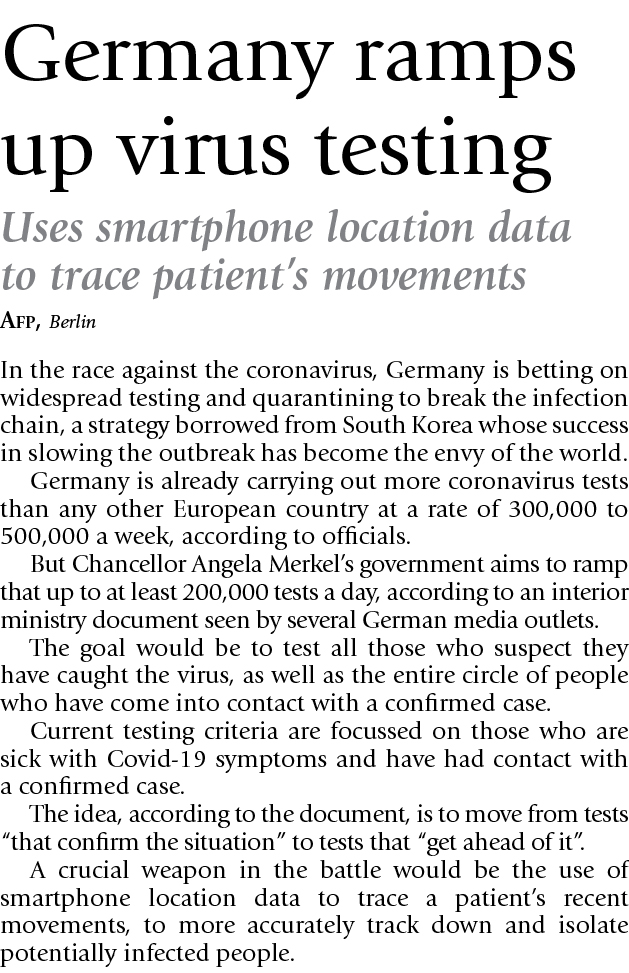 Germany ramps up virus testing

Uses smartphone location data to trace patient's movements

AFP, Berlin

In the race against the coronavirus, Germany is betting on widespread testing and quarantining to break the infection chain, a strategy borrowed from South Korea whose success in slowing the outbreak has become the envy of the world.

Germany is already carrying out more coronavirus tests than any other European country at a rate of 300,000 to 500,000 a week, according to officials.

But Chancellor Angela Merkel's government aims to ramp that up to at least 200,000 tests a day, according to an interior ministry document seen by several German media outlets.

The goal would be to test all those who suspect they have caught the virus, as well as the entire circle of people who have come into contact with a confirmed case.

Current testing criteria are focussed on those who are sick with Covid-19 symptoms and have had contact with a confirmed case.

The idea, according to the document, is to move from tests "that confirm the situation" to tests that "get ahead of it".

A crucial weapon in the battle would be the use of smartphone location data to trace a patient's recent movements, to more accurately track down and isolate potentially infected people.